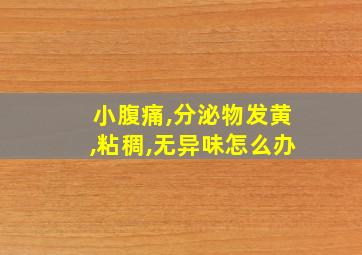 小腹痛,分泌物发黄,粘稠,无异味怎么办